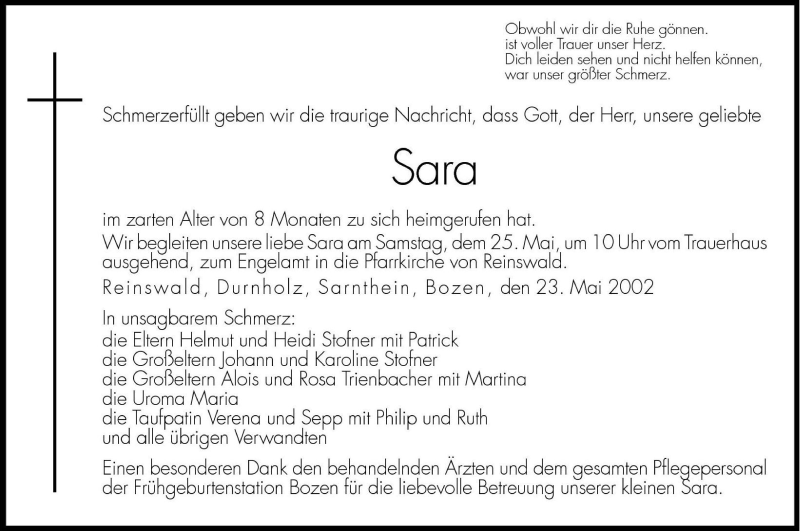 Obwohl wir dir die Ruhe gönnen.
ist voller Trauer unser Herz.
Dich leiden sehen und nicht helfen können,
war unser größter Schmerz.

Schmerzerfüllt geben wir die traurige Nachricht, dass Gott, der Herr, unsere geliebte

Sara

im zarten Alter von 8 Monaten zu sich heimgerufen hat.
Wir begleiten unsere liebe Sara am Samstag, dem 25. Mai, um 10 Uhr vom Trauerhaus ausgehend, zum Engelamt in die Pfarrkirche von Reinswald.

Reinswald, Durnholz, Sarnthein, Bozen, den 23. Mai 2002

In unsagbarem Schmerz:
die Eltern Helmut und Heidi Stofner mit Patrick
die Großeltern Johann und Karoline Stofner
die Großeltern Alois und Rosa Trienbacher mit Martina
die Uroma Maria
die Taufpatin Verena und Sepp mit Philip und Ruth
und alle übrigen Verwandten

Einen besonderen Dank den behandelnden Ärzten und dem gesamten Pflegepersonal der Frühgeburtenstation Bozen für die liebevolle Betreuung unserer kleinen Sara.